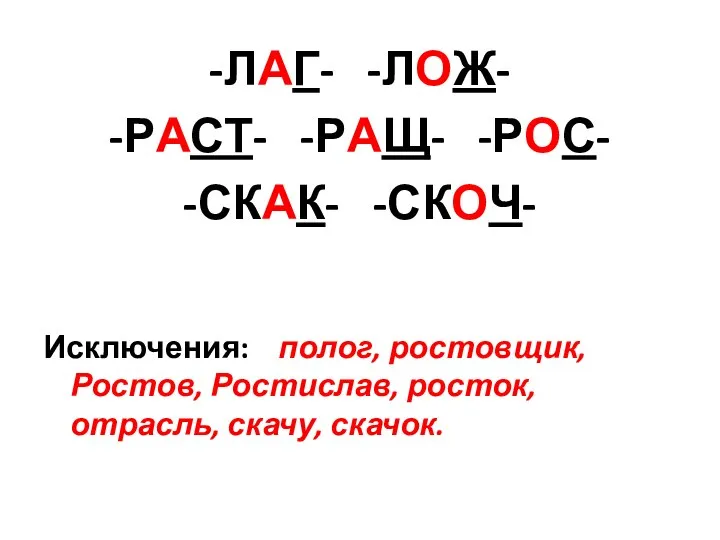 -ЛАГ- -ЛОЖ-
-РАСТ- -РАЩ- -РОС-
-СКАК- -СКОЧ-

Исключения: полог, ростовщик, Ростов, Ростислав, росток, отрасль, скачу, скачок.